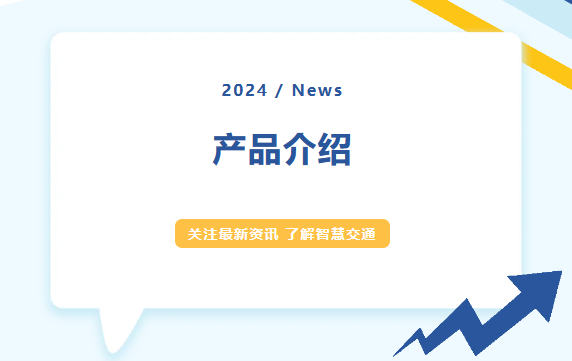 2024 / News

产品介绍

关注最新资讯 了解智慧交通